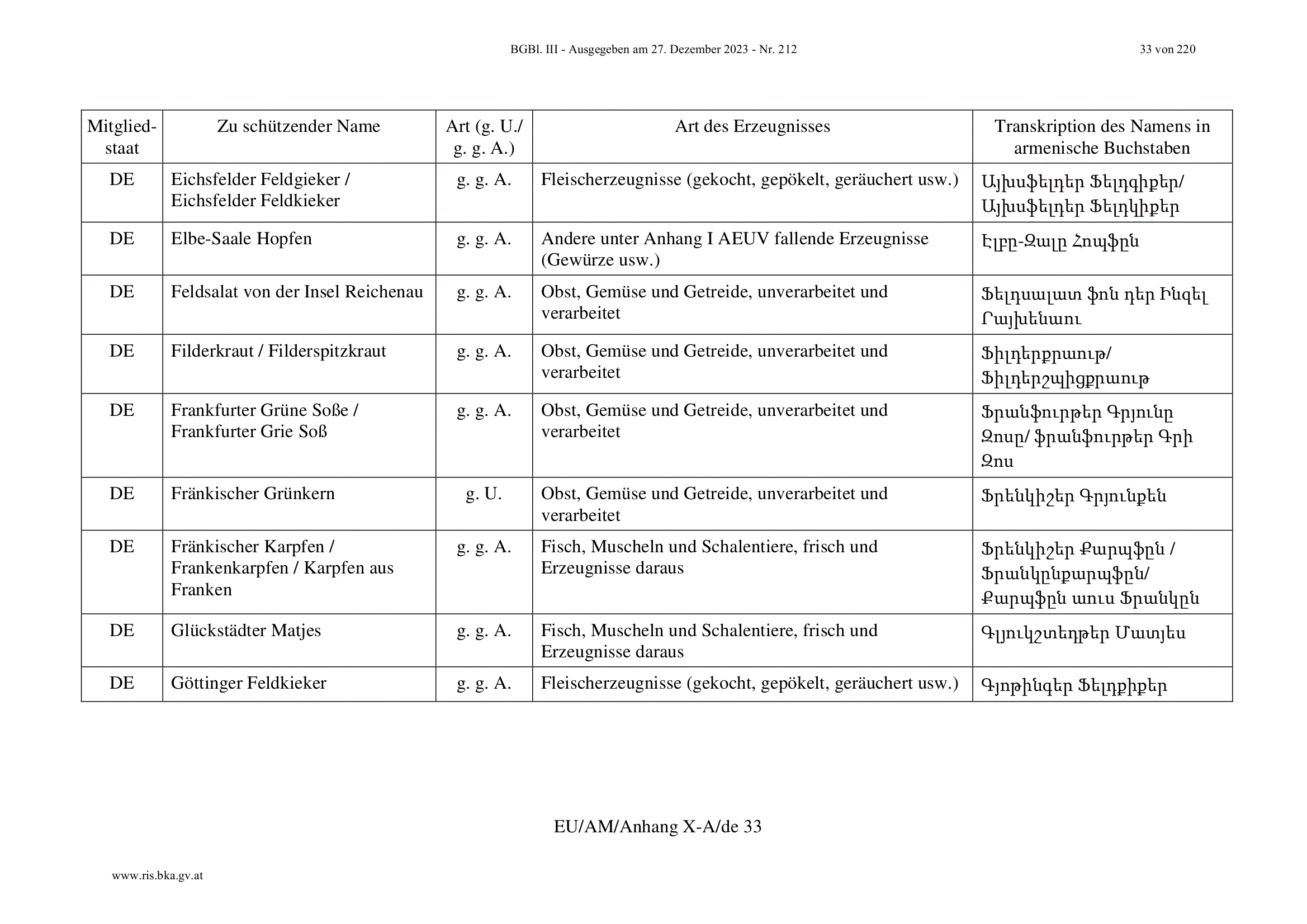 BGBl. III - Ausgegeben am 27. Dezember 2023 - Nr. 212

33 von 220

| Mitgliedstaat | Zu schützender Name | Art (g. U./ g. g. A.) | Art des Erzeugnisses | Transkription des Namens in armenische Buchstaben |
|---|---|---|---|---|
| DE | Eichsfelder Feldgieker / Eichsfelder Feldkieker | g. g. A. | Fleischerzeugnisse (gekocht, gepökelt, geräuchert usw.) | Այխսֆելդեր Ֆելդգիքեր/ Այխսֆելդեր Ֆելդկիքեր |
| DE | Elbe-Saale Hopfen | g. g. A. | Andere unter Anhang I AEUV fallende Erzeugnisse (Gewürze usw.) | Էլբը-Զալը Հոպֆըն |
| DE | Feldsalat von der Insel Reichenau | g. g. A. | Obst, Gemüse und Getreide, unverarbeitet und verarbeitet | Ֆելդսալատ ֆոն դեր Ինզել Րայխենաու |
| DE | Filderkraut / Filderspitzkraut | g. g. A. | Obst, Gemüse und Getreide, unverarbeitet und verarbeitet | Ֆիլդերքրաութ/ Ֆիլդերշպիցքրաութ |
| DE | Frankfurter Grüne Soße / Frankfurter Grie Soß | g. g. A. | Obst, Gemüse und Getreide, unverarbeitet und verarbeitet | Ֆրանֆուրթեր Գրյունը Զոսը/ ֆրանֆուրթեր Գրի Զոս |
| DE | Fränkischer Grünkern | g. U. | Obst, Gemüse und Getreide, unverarbeitet und verarbeitet | Ֆրենկիշեր Գրյունքեն |
| DE | Fränkischer Karpfen / Frankenkarpfen / Karpfen aus Franken | g. g. A. | Fisch, Muscheln und Schalentiere, frisch und Erzeugnisse daraus | Ֆրենկիշեր Քարպֆըն / Ֆրանկընքարպֆըն/ Քարպֆըն աուս Ֆրանկըն |
| DE | Glückstädter Matjes | g. g. A. | Fisch, Muscheln und Schalentiere, frisch und Erzeugnisse daraus | Գլյուկշտեդթեր Մատյես |
| DE | Göttinger Feldkieker | g. g. A. | Fleischerzeugnisse (gekocht, gepökelt, geräuchert usw.) | Գյոթինգեր Ֆելդքիքեր |

EU/AM/Anhang X-A/de 33

www.ris.bka.gv.at